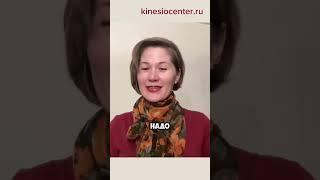 kinesiocenter.ru

НАДО